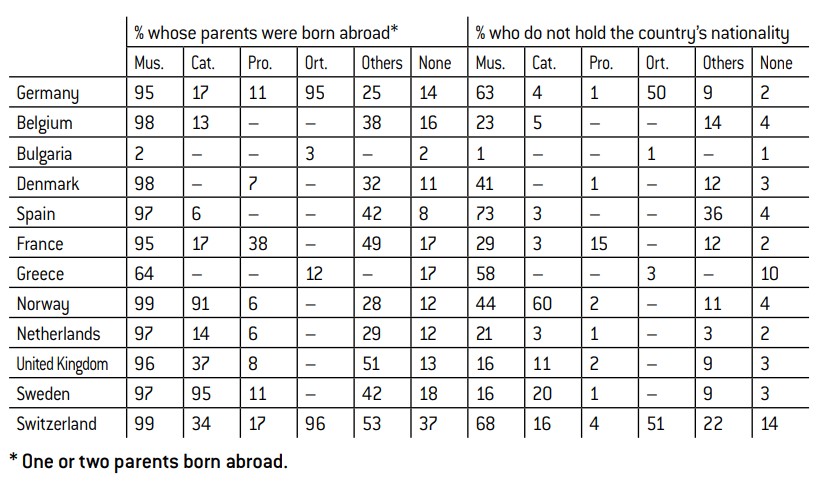 | | % whose parents were born abroad* | | | | | | % who do not hold the country's nationality | | | | | |
|---|---|---|---|---|---|---|---|---|---|---|---|---|
| | Mus. | Cat. | Pro. | Ort. | Others | None | Mus. | Cat. | Pro. | Ort. | Others | None |
| Germany | 95 | 17 | 11 | 95 | 25 | 14 | 63 | 4 | 1 | 50 | 9 | 2 |
| Belgium | 98 | 13 | – | – | 38 | 16 | 23 | 5 | – | – | 14 | 4 |
| Bulgaria | 2 | – | – | 3 | – | 2 | 1 | – | – | 1 | – | 1 |
| Denmark | 98 | – | 7 | – | 32 | 11 | 41 | – | 1 | – | 12 | 3 |
| Spain | 97 | 6 | – | – | 42 | 8 | 73 | 3 | – | – | 36 | 4 |
| France | 95 | 17 | 38 | – | 49 | 17 | 29 | 3 | 15 | – | 12 | 2 |
| Greece | 64 | – | – | 12 | – | 17 | 58 | – | – | 3 | – | 10 |
| Norway | 99 | 91 | 6 | – | 28 | 12 | 44 | 60 | 2 | – | 11 | 4 |
| Netherlands | 97 | 14 | 6 | – | 29 | 12 | 21 | 3 | 1 | – | 3 | 2 |
| United Kingdom | 96 | 37 | 8 | – | 51 | 13 | 16 | 11 | 2 | – | 9 | 3 |
| Sweden | 97 | 95 | 11 | – | 42 | 18 | 16 | 20 | 1 | – | 9 | 3 |
| Switzerland | 99 | 34 | 17 | 96 | 53 | 37 | 68 | 16 | 4 | 51 | 22 | 14 |

* One or two parents born abroad.